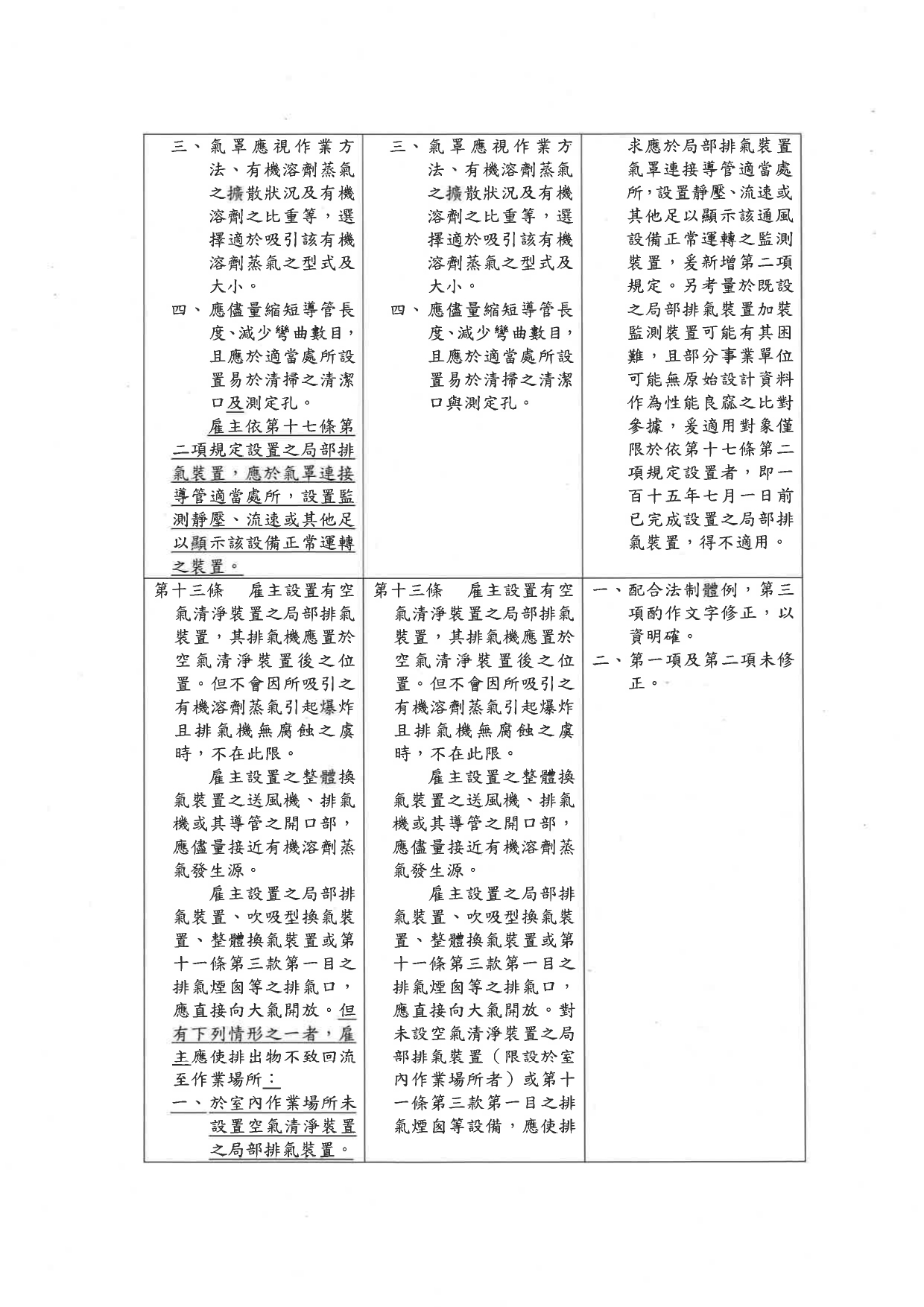 | | | |
|---|---|---|
| 三、氣罩應視作業方法、有機溶劑蒸氣之擴散狀況及有機溶劑之比重等，選擇適於吸引該有機溶劑蒸氣之型式及大小。<br>四、應儘量縮短導管長度、減少彎曲數目，且應於適當處所設置易於清掃之清潔口及測定孔。<br>雇主依第十七條第二項規定設置之局部排氣裝置，應於氣罩連接導管適當處所，設置監測靜壓、流速或其他足以顯示該設備正常運轉之裝置。 | 三、氣罩應視作業方法、有機溶劑蒸氣之擴散狀況及有機溶劑之比重等，選擇適於吸引該有機溶劑蒸氣之型式及大小。<br>四、應儘量縮短導管長度、減少彎曲數目，且應於適當處所設置易於清掃之清潔口與測定孔。 | 求應於局部排氣裝置氣罩連接導管適當處所，設置靜壓、流速或其他足以顯示該通風設備正常運轉之監測裝置，爰新增第二項規定。另考量於既設之局部排氣裝置加裝監測裝置可能有其困難，且部分事業單位可能無原始設計資料作為性能良窳之比對參據，爰適用對象僅限於依第十七條第二項規定設置者，即一百十五年七月一日前已完成設置之局部排氣裝置，得不適用。 |
| 第十三條　雇主設置有空氣清淨裝置之局部排氣裝置，其排氣機應置於空氣清淨裝置後之位置。但不會因所吸引之有機溶劑蒸氣引起爆炸且排氣機無腐蝕之虞時，不在此限。<br>雇主設置之整體換氣裝置之送風機、排氣機或其導管之開口部，應儘量接近有機溶劑蒸氣發生源。<br>雇主設置之局部排氣裝置、吹吸型換氣裝置、整體換氣裝置或第十一條第三款第一目之排氣煙囪等之排氣口，應直接向大氣開放。但有下列情形之一者，雇主應使排出物不致回流至作業場所：<br>一、於室內作業場所未設置空氣清淨裝置之局部排氣裝置。 | 第十三條　雇主設置有空氣清淨裝置之局部排氣裝置，其排氣機應置於空氣清淨裝置後之位置。但不會因所吸引之有機溶劑蒸氣引起爆炸且排氣機無腐蝕之虞時，不在此限。<br>雇主設置之整體換氣裝置之送風機、排氣機或其導管之開口部，應儘量接近有機溶劑蒸氣發生源。<br>雇主設置之局部排氣裝置、吹吸型換氣裝置、整體換氣裝置或第十一條第三款第一目之排氣煙囪等之排氣口，應直接向大氣開放。對未設空氣清淨裝置之局部排氣裝置（限設於室內作業場所者）或第十一條第三款第一目之排氣煙囪等設備，應使排 | 一、配合法制體例，第三項酌作文字修正，以資明確。<br>二、第一項及第二項未修正。 |